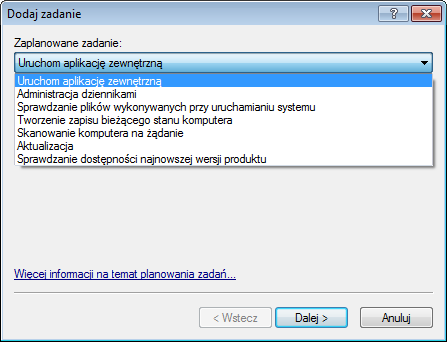 Dodaj zadanie

?

Zaplanowane zadanie:

Uruchom aplikację zewnętrzną

Uruchom aplikację zewnętrzną
Administracja dziennikami
Sprawdzanie plików wykonywanych przy uruchamianiu systemu
Tworzenie zapisu bieżącego stanu komputera
Skanowanie komputera na żądanie
Aktualizacja
Sprawdzanie dostępności najnowszej wersji produktu

Więcej informacji na temat planowania zadań...

< Wstecz
Dalej >
Anuluj